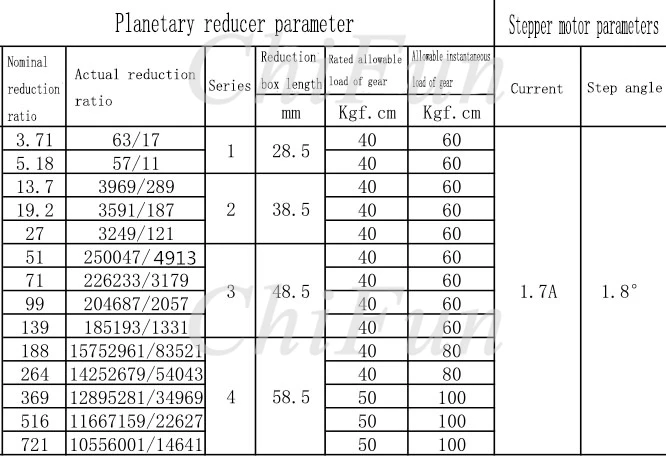 | Planetary reducer parameter | | | | | | Stepper motor parameters | |
|---|---|---|---|---|---|---|---|
| Nominal reduction ratio | Actual reduction ratio | Series | Reduction box length | Rated allowable load of gear | Allowable instantaneous load of gear | Current | Step angle |
| | | | mm | Kgf.cm | Kgf.cm | | |
| 3.71 | 63/17 | 1 | 28.5 | 40 | 60 | 1.7A | 1.8° |
| 5.18 | 57/11 | | | 40 | 60 | | |
| 13.7 | 3969/289 | 2 | 38.5 | 40 | 60 | | |
| 19.2 | 3591/187 | | | 40 | 60 | | |
| 27 | 3249/121 | | | 40 | 60 | | |
| 51 | 250047/4913 | 3 | 48.5 | 40 | 60 | | |
| 71 | 226233/3179 | | | 40 | 60 | | |
| 99 | 204687/2057 | | | 40 | 60 | | |
| 139 | 185193/1331 | | | 40 | 60 | | |
| 188 | 15752961/83521 | 4 | 58.5 | 40 | 80 | | |
| 264 | 14252679/54043 | | | 40 | 80 | | |
| 369 | 12895281/34969 | | | 50 | 100 | | |
| 516 | 11667159/22627 | | | 50 | 100 | | |
| 721 | 10556001/14641 | | | 50 | 100 | | |

ChiFun